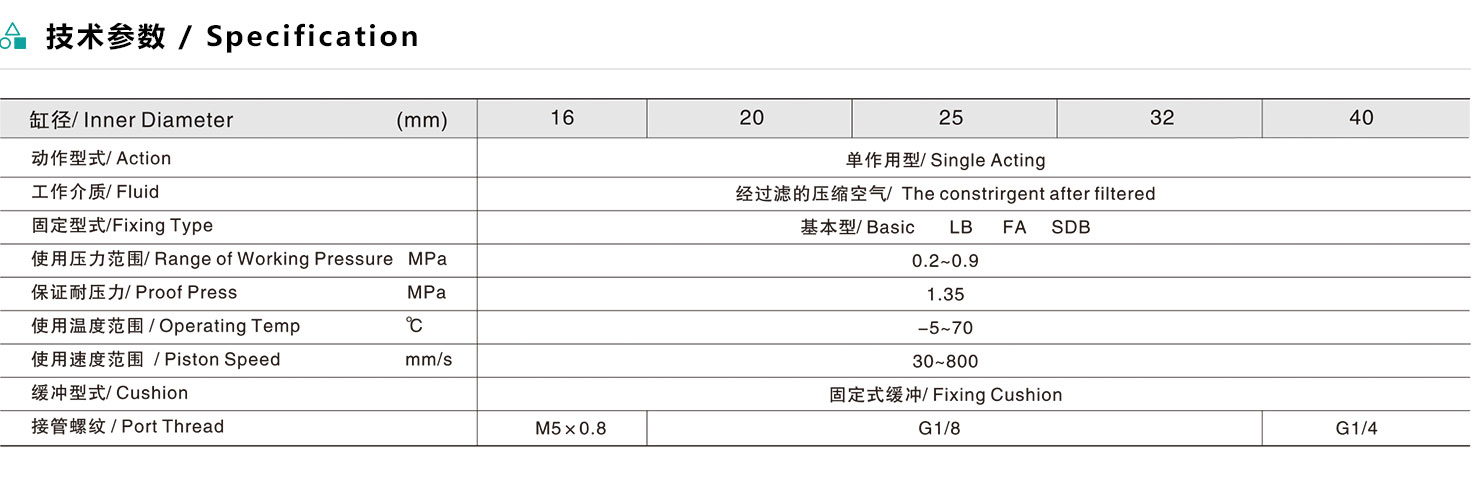 技术参数 / Specification

| 缸径/ Inner Diameter (mm) | 16 | 20 | 25 | 32 | 40 |
|---|---|---|---|---|---|
| 动作型式/ Action | 单作用型/ Single Acting | | | | |
| 工作介质/ Fluid | 经过滤的压缩空气/ The constrirgent after filtered | | | | |
| 固定型式/Fixing Type | 基本型/ Basic LB FA SDB | | | | |
| 使用压力范围/ Range of Working Pressure MPa | 0.2~0.9 | | | | |
| 保证耐压力/ Proof Press MPa | 1.35 | | | | |
| 使用温度范围 / Operating Temp ℃ | -5~70 | | | | |
| 使用速度范围 / Piston Speed mm/s | 30~800 | | | | |
| 缓冲型式/ Cushion | 固定式缓冲/ Fixing Cushion | | | | |
| 接管螺纹 / Port Thread | M5×0.8 | G1/8 | | | G1/4 |